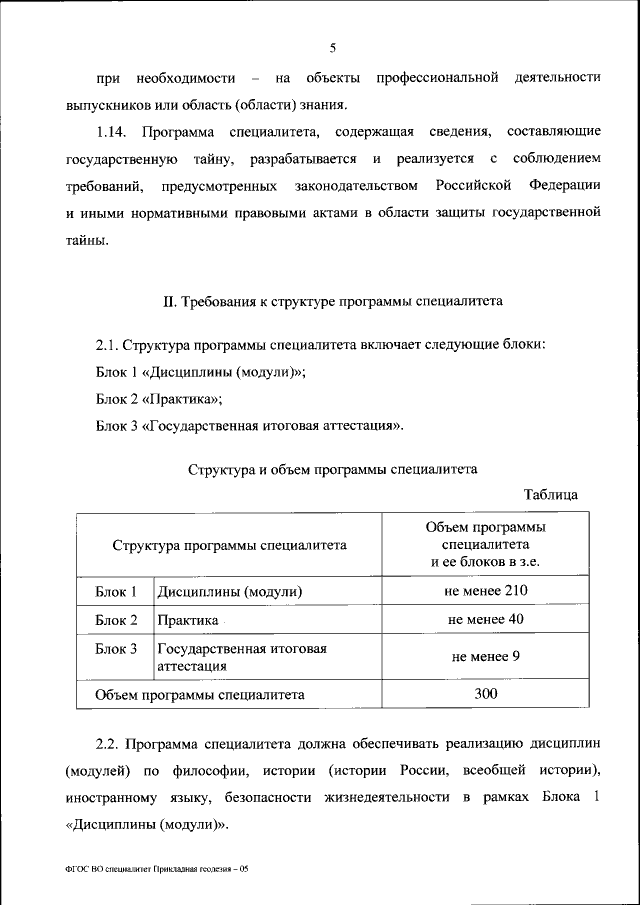 5

при необходимости – на объекты профессиональной деятельности выпускников или область (области) знания.

1.14. Программа специалитета, содержащая сведения, составляющие государственную тайну, разрабатывается и реализуется с соблюдением требований, предусмотренных законодательством Российской Федерации и иными нормативными правовыми актами в области защиты государственной тайны.

II. Требования к структуре программы специалитета

2.1. Структура программы специалитета включает следующие блоки:

Блок 1 «Дисциплины (модули)»;

Блок 2 «Практика»;

Блок 3 «Государственная итоговая аттестация».

Структура и объем программы специалитета

Таблица

| Структура программы специалитета | | Объем программы специалитета и ее блоков в з.е. |
|---|---|---|
| Блок 1 | Дисциплины (модули) | не менее 210 |
| Блок 2 | Практика | не менее 40 |
| Блок 3 | Государственная итоговая аттестация | не менее 9 |
| Объем программы специалитета | | 300 |

2.2. Программа специалитета должна обеспечивать реализацию дисциплин (модулей) по философии, истории (истории России, всеобщей истории), иностранному языку, безопасности жизнедеятельности в рамках Блока 1 «Дисциплины (модули)».

ФГОС ВО специалитет Прикладная геодезия – 05